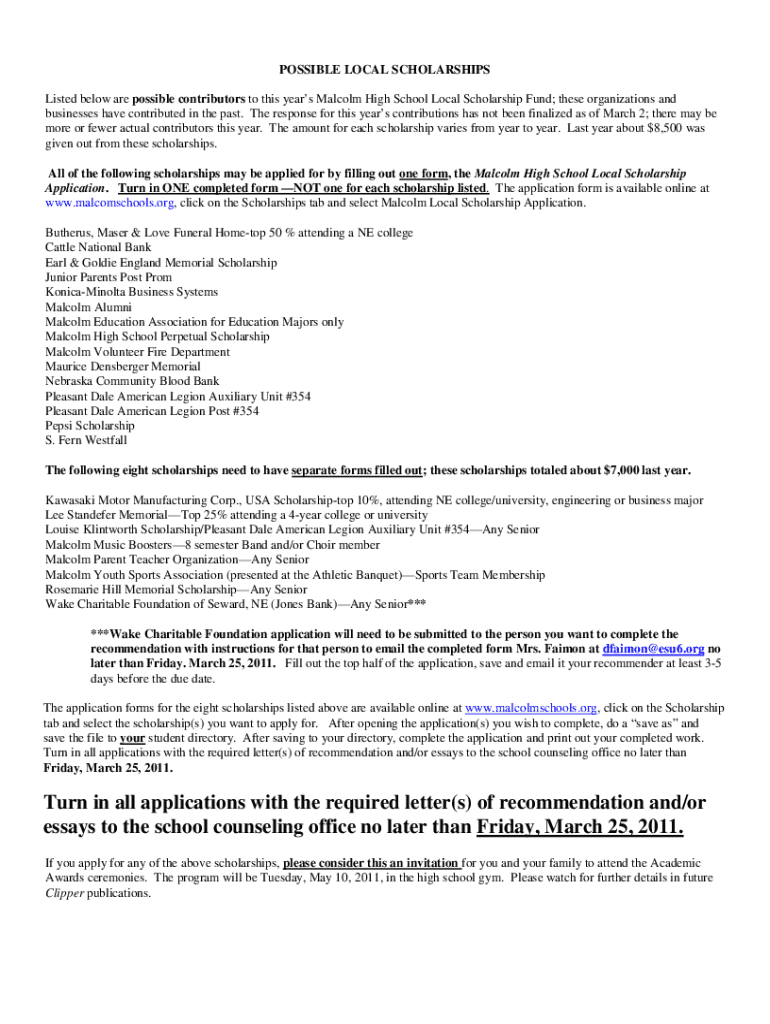 POSSIBLE LOCAL SCHOLARSHIPS

Listed below are possible contributors to this year's Malcolm High School Local Scholarship Fund; these organizations and businesses have contributed in the past. The response for this year's contributions has not been finalized as of March 2; there may be more or fewer actual contributors this year. The amount for each scholarship varies from year to year. Last year about $8,500 was given out from these scholarships.

All of the following scholarships may be applied for by filling out one form, the Malcolm High School Local Scholarship Application. Turn in ONE completed form —NOT one for each scholarship listed. The application form is available online at www.malcomschools.org, click on the Scholarships tab and select Malcolm Local Scholarship Application.

Butherus, Maser & Love Funeral Home-top 50 % attending a NE college
Cattle National Bank
Earl & Goldie England Memorial Scholarship
Junior Parents Post Prom
Konica-Minolta Business Systems
Malcolm Alumni
Malcolm Education Association for Education Majors only
Malcolm High School Perpetual Scholarship
Malcolm Volunteer Fire Department
Maurice Densberger Memorial
Nebraska Community Blood Bank
Pleasant Dale American Legion Auxiliary Unit #354
Pleasant Dale American Legion Post #354
Pepsi Scholarship
S. Fern Westfall

The following eight scholarships need to have separate forms filled out; these scholarships totaled about $7,000 last year.

Kawasaki Motor Manufacturing Corp., USA Scholarship-top 10%, attending NE college/university, engineering or business major
Lee Standefer Memorial—Top 25% attending a 4-year college or university
Louise Klintworth Scholarship/Pleasant Dale American Legion Auxiliary Unit #354—Any Senior
Malcolm Music Boosters—8 semester Band and/or Choir member
Malcolm Parent Teacher Organization—Any Senior
Malcolm Youth Sports Association (presented at the Athletic Banquet)—Sports Team Membership
Rosemarie Hill Memorial Scholarship—Any Senior
Wake Charitable Foundation of Seward, NE (Jones Bank)—Any Senior***

***Wake Charitable Foundation application will need to be submitted to the person you want to complete the recommendation with instructions for that person to email the completed form Mrs. Faimon at dfaimon@esu6.org no later than Friday. March 25, 2011. Fill out the top half of the application, save and email it your recommender at least 3-5 days before the due date.

The application forms for the eight scholarships listed above are available online at www.malcolmschools.org, click on the Scholarship tab and select the scholarship(s) you want to apply for. After opening the application(s) you wish to complete, do a "save as" and save the file to your student directory. After saving to your directory, complete the application and print out your completed work. Turn in all applications with the required letter(s) of recommendation and/or essays to the school counseling office no later than Friday, March 25, 2011.

Turn in all applications with the required letter(s) of recommendation and/or essays to the school counseling office no later than Friday, March 25, 2011.

If you apply for any of the above scholarships, please consider this an invitation for you and your family to attend the Academic Awards ceremonies. The program will be Tuesday, May 10, 2011, in the high school gym. Please watch for further details in future Clipper publications.